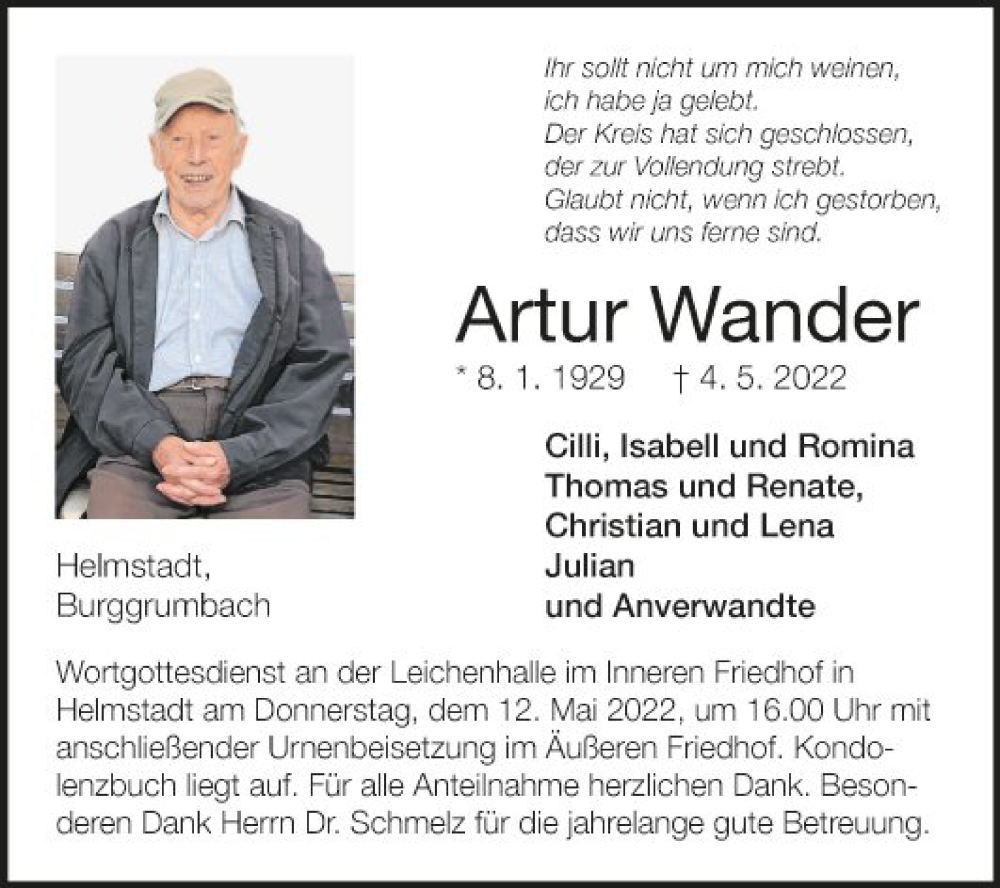 Ihr sollt nicht um mich weinen,
ich habe ja gelebt.
Der Kreis hat sich geschlossen,
der zur Vollendung strebt.
Glaubt nicht, wenn ich gestorben,
dass wir uns ferne sind.

Artur Wander

* 8. 1. 1929 † 4. 5. 2022

Cilli, Isabell und Romina
Thomas und Renate,
Christian und Lena
Julian
und Anverwandte

Helmstadt,
Burggrumbach

Wortgottesdienst an der Leichenhalle im Inneren Friedhof in Helmstadt am Donnerstag, dem 12. Mai 2022, um 16.00 Uhr mit anschließender Urnenbeisetzung im Äußeren Friedhof. Kondolenzbuch liegt auf. Für alle Anteilnahme herzlichen Dank. Besonderen Dank Herrn Dr. Schmelz für die jahrelange gute Betreuung.